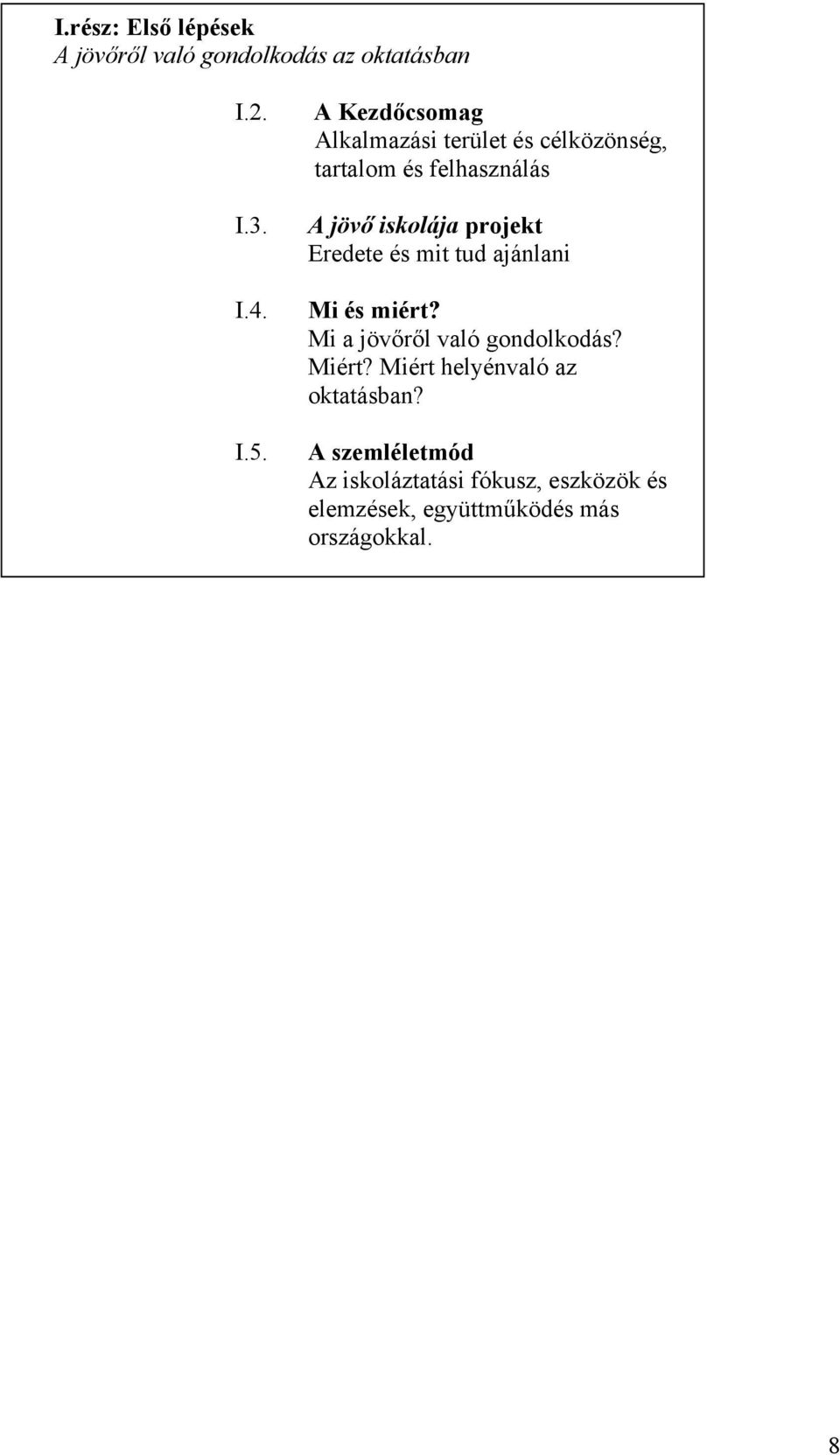 I.rész: Első lépések
A jövőről való gondolkodás az oktatásban

I.2. A Kezdőcsomag
Alkalmazási terület és célközönség, tartalom és felhasználás

I.3. A jövő iskolája projekt
Eredete és mit tud ajánlani

I.4. Mi és miért?
Mi a jövőről való gondolkodás? Miért? Miért helyénvaló az oktatásban?

I.5. A szemléletmód
Az iskoláztatási fókusz, eszközök és elemzések, együttműködés más országokkal.

8